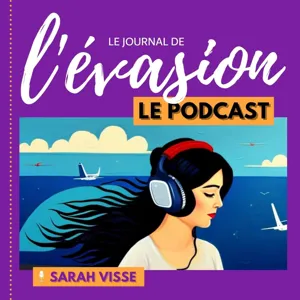 LE JOURNAL DE
l'évasion
LE PODCAST

SARAH VISSE